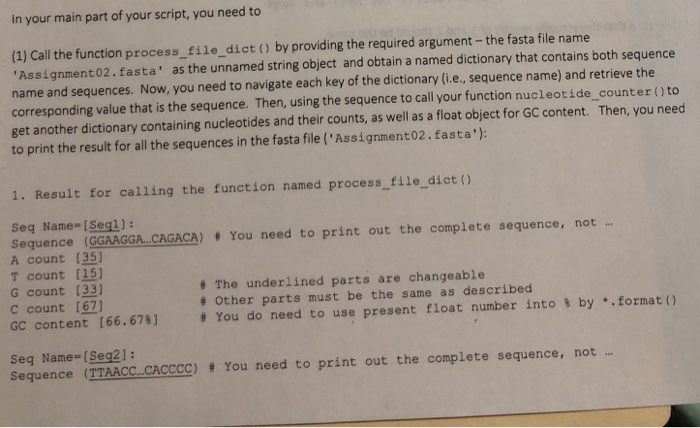 In your main part of your script, you need to

(1) Call the function process_file_dict() by providing the required argument – the fasta file name 'Assignment02.fasta' as the unnamed string object and obtain a named dictionary that contains both sequence name and sequences. Now, you need to navigate each key of the dictionary (i.e., sequence name) and retrieve the corresponding value that is the sequence. Then, using the sequence to call your function nucleotide_counter() to get another dictionary containing nucleotides and their counts, as well as a float object for GC content. Then, you need to print the result for all the sequences in the fasta file ('Assignment02.fasta'):

1. Result for calling the function named process_file_dict()

Seq Name=[Seq1]:
Sequence (GGAAGGA...CAGACA) # You need to print out the complete sequence, not ...
A count [35]
T count [15]
G count [33] # The underlined parts are changeable
C count [67] # Other parts must be the same as described
GC content [66.67%] # You do need to use present float number into % by *.format()

Seq Name=[Seq2]:
Sequence (TTAACC...CACCCC) # You need to print out the complete sequence, not ...